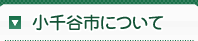 小千谷市について